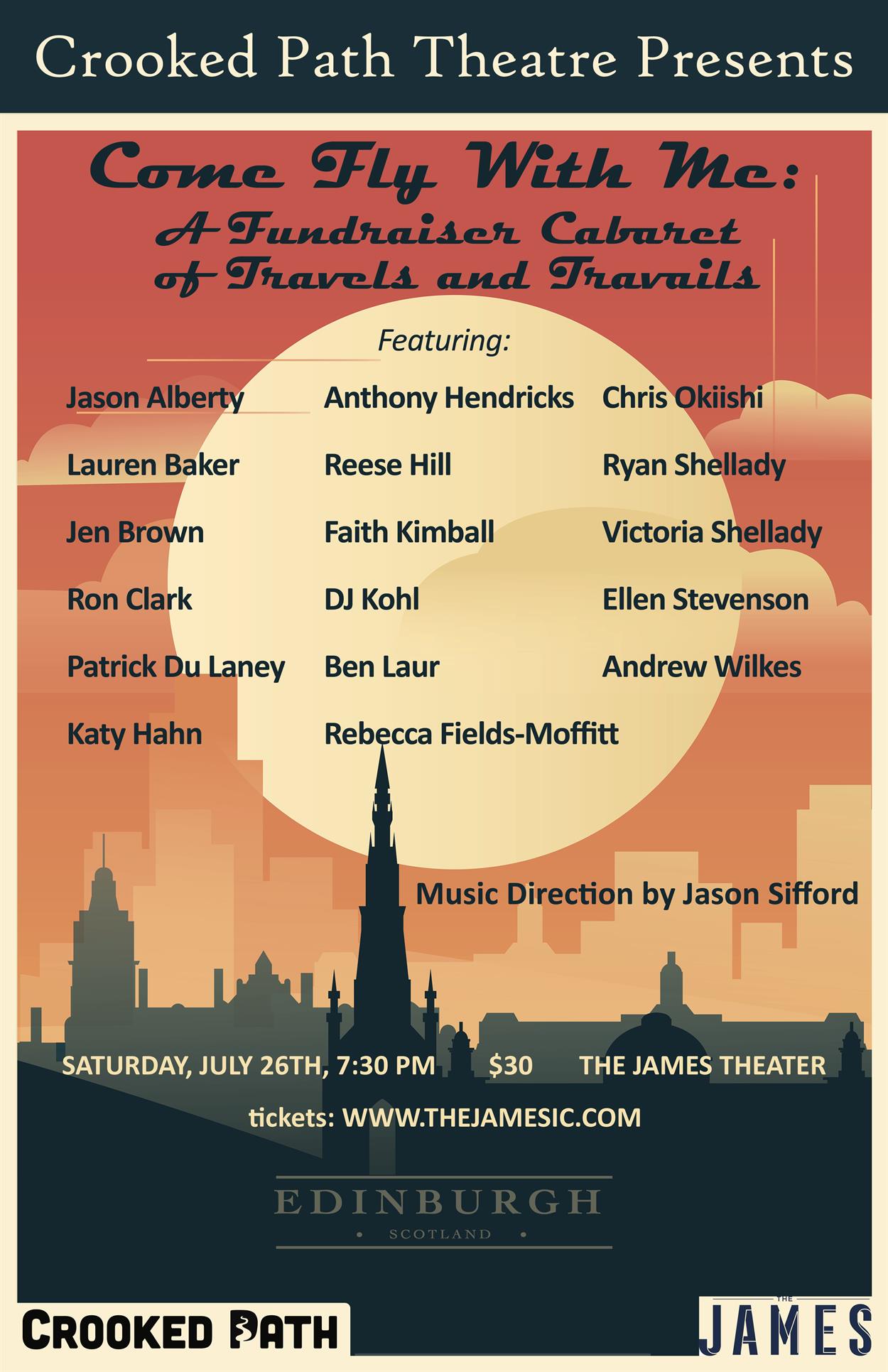 Crooked Path Theatre Presents

Come Fly With Me:
A Fundraiser Cabaret
of Travels and Travails

Featuring:

Jason Alberty
Lauren Baker
Jen Brown
Ron Clark
Patrick Du Laney
Katy Hahn

Anthony Hendricks
Reese Hill
Faith Kimball
DJ Kohl
Ben Laur
Rebecca Fields-Moffitt

Chris Okiishi
Ryan Shellady
Victoria Shellady
Ellen Stevenson
Andrew Wilkes

Music Direction by Jason Sifford

SATURDAY, JULY 26TH, 7:30 PM $30 THE JAMES THEATER

tickets: WWW.THEJAMESIC.COM

EDINBURGH
• SCOTLAND •

CROOKED PATH

THE
JAMES